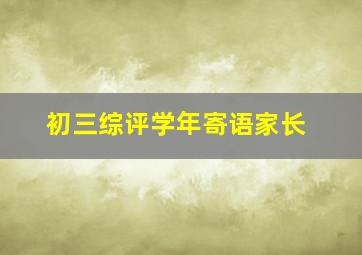 初三综评学年寄语家长